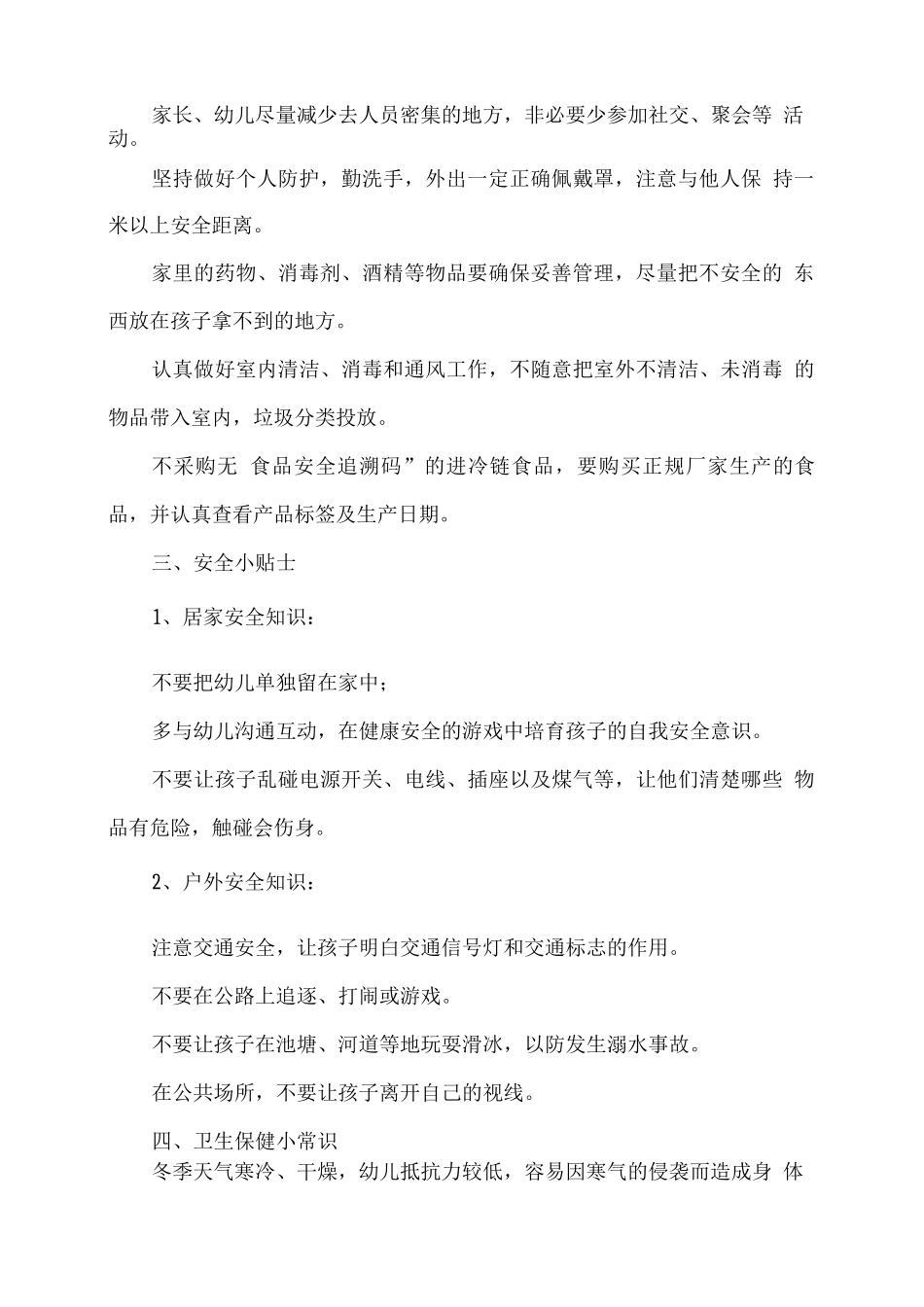 家长、幼儿尽量减少去人员密集的地方，非必要少参加社交、聚会等 活动。

坚持做好个人防护，勤洗手，外出一定正确佩戴罩，注意与他人保 持一米以上安全距离。

家里的药物、消毒剂、酒精等物品要确保妥善管理，尽量把不安全的 东西放在孩子拿不到的地方。

认真做好室内清洁、消毒和通风工作，不随意把室外不清洁、未消毒 的物品带入室内，垃圾分类投放。

不采购无 食品安全追溯码”的进冷链食品，要购买正规厂家生产的食品，并认真查看产品标签及生产日期。

三、安全小贴士

1、居家安全知识：

不要把幼儿单独留在家中；

多与幼儿沟通互动，在健康安全的游戏中培育孩子的自我安全意识。

不要让孩子乱碰电源开关、电线、插座以及煤气等，让他们清楚哪些 物品有危险，触碰会伤身。

2、户外安全知识：

注意交通安全，让孩子明白交通信号灯和交通标志的作用。

不要在公路上追逐、打闹或游戏。

不要让孩子在池塘、河道等地玩耍滑冰，以防发生溺水事故。

在公共场所，不要让孩子离开自己的视线。

四、卫生保健小常识
冬季天气寒冷、干燥，幼儿抵抗力较低，容易因寒气的侵袭而造成身 体